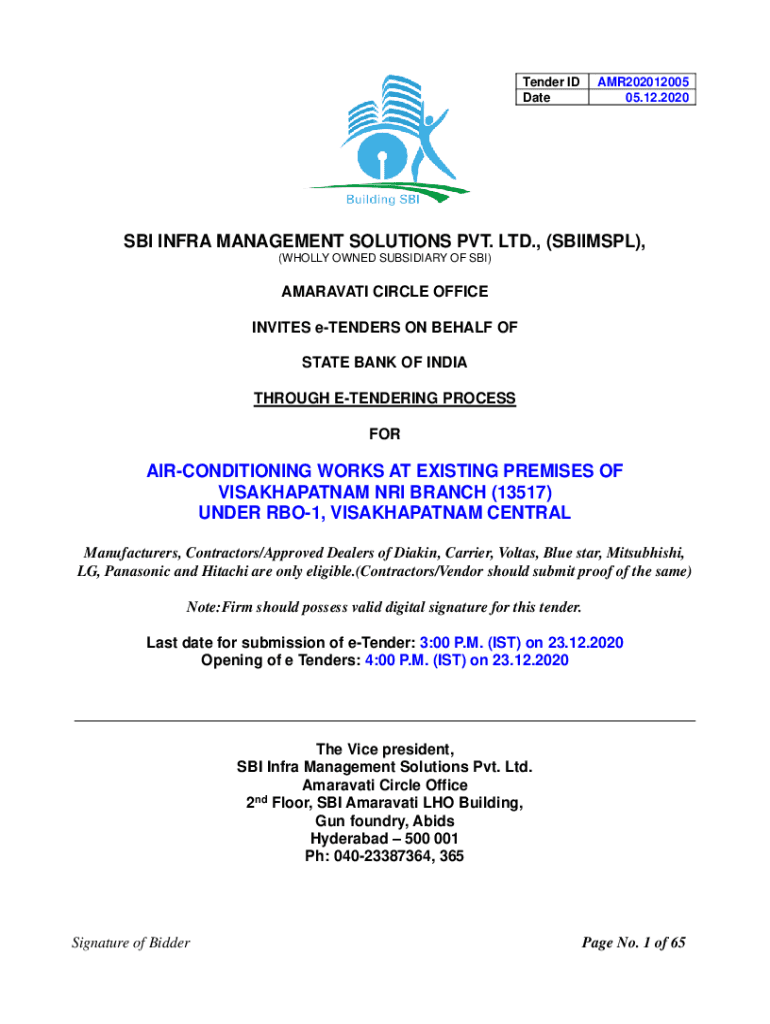 | Tender ID | AMR202012005 |
|---|---|
| Date | 05.12.2020 |

Building SBI

SBI INFRA MANAGEMENT SOLUTIONS PVT. LTD., (SBIIMSPL),
(WHOLLY OWNED SUBSIDIARY OF SBI)

AMARAVATI CIRCLE OFFICE

INVITES e-TENDERS ON BEHALF OF

STATE BANK OF INDIA

THROUGH E-TENDERING PROCESS

FOR

AIR-CONDITIONING WORKS AT EXISTING PREMISES OF VISAKHAPATNAM NRI BRANCH (13517) UNDER RBO-1, VISAKHAPATNAM CENTRAL

Manufacturers, Contractors/Approved Dealers of Diakin, Carrier, Voltas, Blue star, Mitsubhishi, LG, Panasonic and Hitachi are only eligible.(Contractors/Vendor should submit proof of the same)

Note:Firm should possess valid digital signature for this tender.

Last date for submission of e-Tender: 3:00 P.M. (IST) on 23.12.2020
Opening of e Tenders: 4:00 P.M. (IST) on 23.12.2020

The Vice president,
SBI Infra Management Solutions Pvt. Ltd.
Amaravati Circle Office
2$^{nd}$ Floor, SBI Amaravati LHO Building,
Gun foundry, Abids
Hyderabad – 500 001
Ph: 040-23387364, 365

Signature of Bidder

Page No. 1 of 65